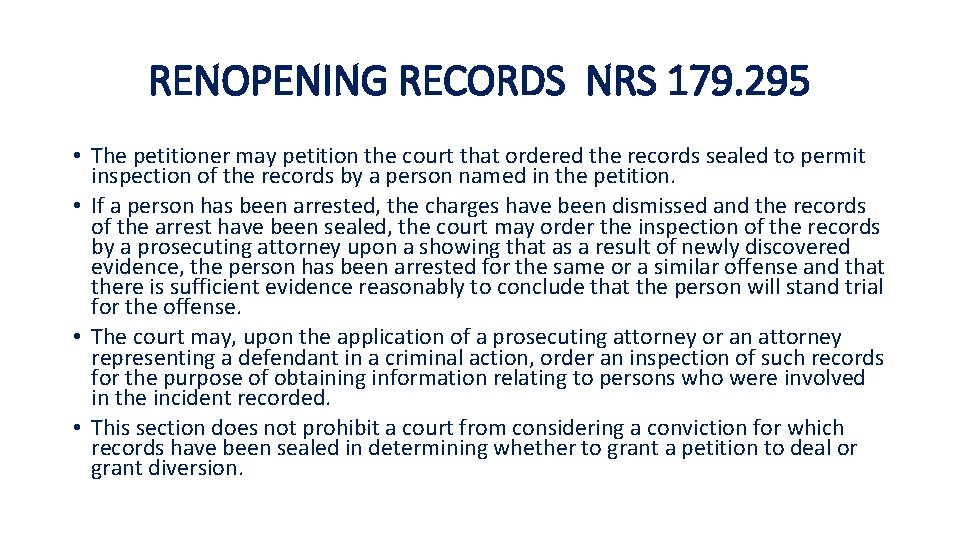 RENOPENING RECORDS NRS 179.295

• The petitioner may petition the court that ordered the records sealed to permit inspection of the records by a person named in the petition.
• If a person has been arrested, the charges have been dismissed and the records of the arrest have been sealed, the court may order the inspection of the records by a prosecuting attorney upon a showing that as a result of newly discovered evidence, the person has been arrested for the same or a similar offense and that there is sufficient evidence reasonably to conclude that the person will stand trial for the offense.
• The court may, upon the application of a prosecuting attorney or an attorney representing a defendant in a criminal action, order an inspection of such records for the purpose of obtaining information relating to persons who were involved in the incident recorded.
• This section does not prohibit a court from considering a conviction for which records have been sealed in determining whether to grant a petition to deal or grant diversion.